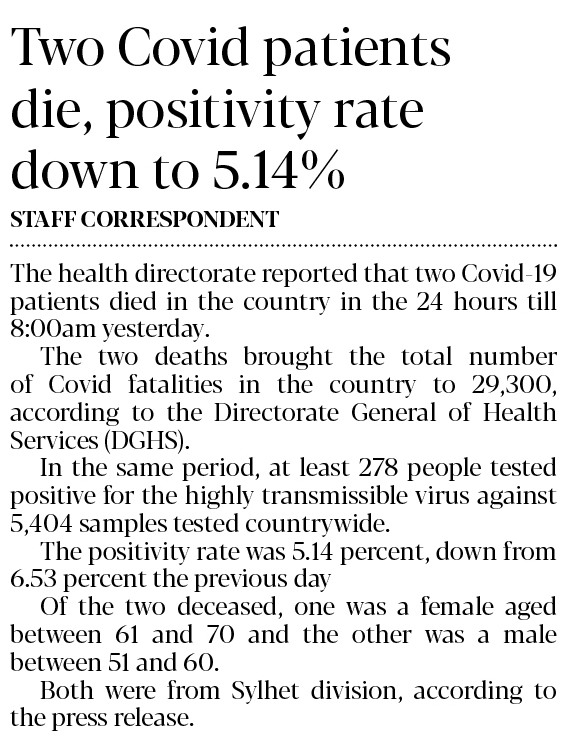 Two Covid patients die, positivity rate down to 5.14%

STAFF CORRESPONDENT

The health directorate reported that two Covid-19 patients died in the country in the 24 hours till 8:00am yesterday.

The two deaths brought the total number of Covid fatalities in the country to 29,300, according to the Directorate General of Health Services (DGHS).

In the same period, at least 278 people tested positive for the highly transmissible virus against 5,404 samples tested countrywide.

The positivity rate was 5.14 percent, down from 6.53 percent the previous day

Of the two deceased, one was a female aged between 61 and 70 and the other was a male between 51 and 60.

Both were from Sylhet division, according to the press release.